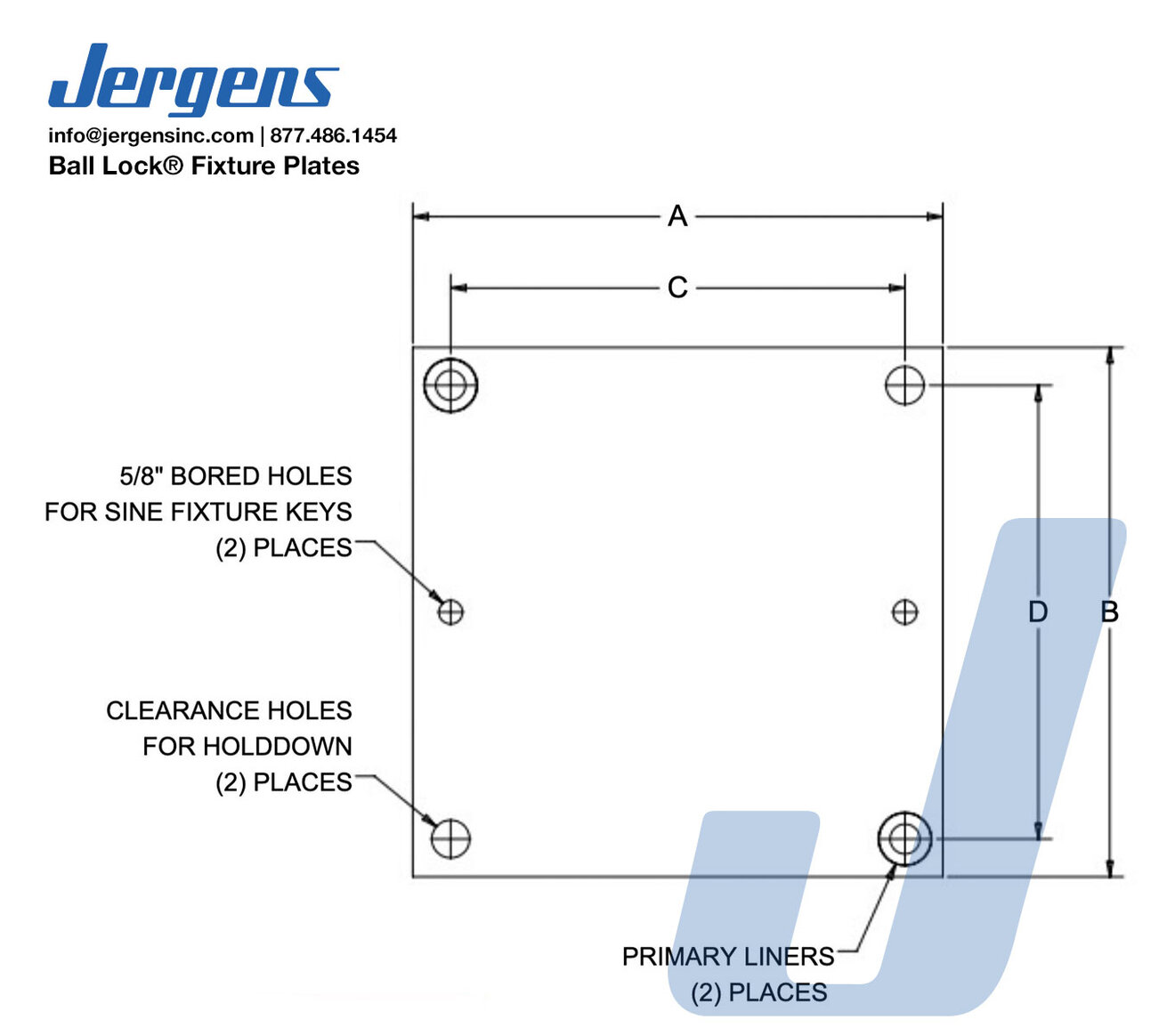 Jergens
info@jergensinc.com | 877.486.1454
Ball Lock® Fixture Plates

A

C

5/8" BORED HOLES
FOR SINE FIXTURE KEYS
(2) PLACES

D

B

CLEARANCE HOLES
FOR HOLDDOWN
(2) PLACES

PRIMARY LINERS
(2) PLACES